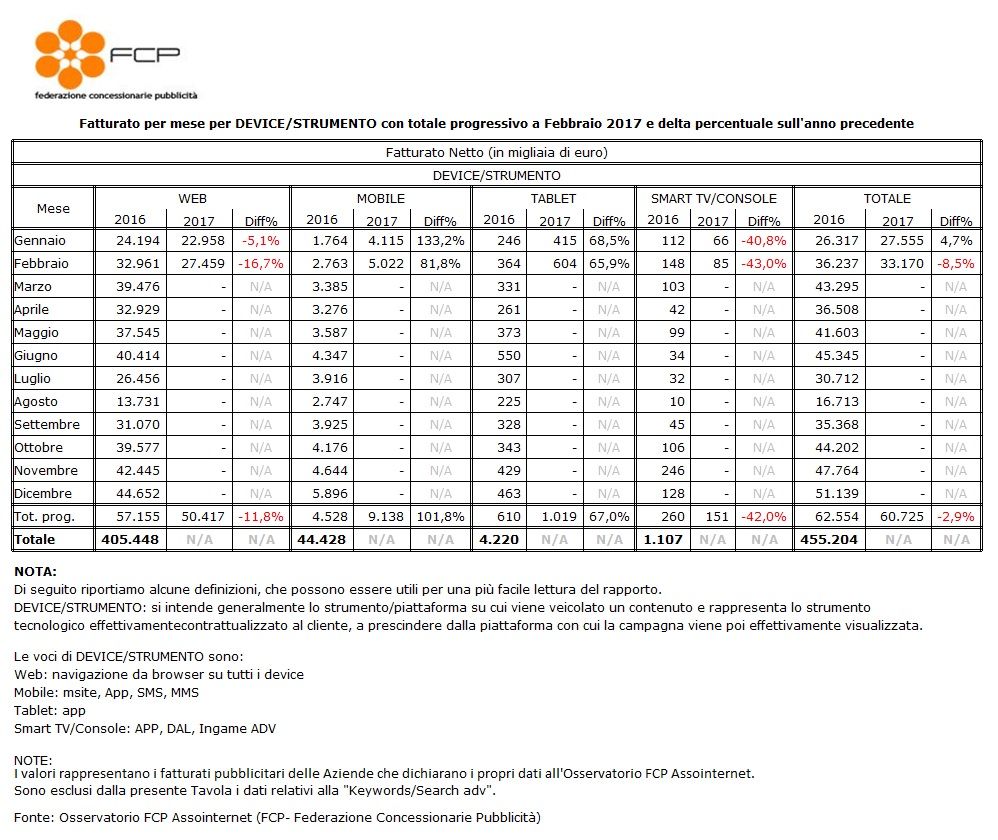 FCP
federazione concessionarie pubblicità

Fatturato per mese per DEVICE/STRUMENTO con totale progressivo a Febbraio 2017 e delta percentuale sull'anno precedente

Fatturato Netto (in migliaia di euro)

DEVICE/STRUMENTO

| Mese | WEB 2016 | WEB 2017 | WEB Diff% | MOBILE 2016 | MOBILE 2017 | MOBILE Diff% | TABLET 2016 | TABLET 2017 | TABLET Diff% | SMART TV/CONSOLE 2016 | SMART TV/CONSOLE 2017 | SMART TV/CONSOLE Diff% | TOTALE 2016 | TOTALE 2017 | TOTALE Diff% |
|---|---|---|---|---|---|---|---|---|---|---|---|---|---|---|---|
| Gennaio | 24.194 | 22.958 | -5,1% | 1.764 | 4.115 | 133,2% | 246 | 415 | 68,5% | 112 | 66 | -40,8% | 26.317 | 27.555 | 4,7% |
| Febbraio | 32.961 | 27.459 | -16,7% | 2.763 | 5.022 | 81,8% | 364 | 604 | 65,9% | 148 | 85 | -43,0% | 36.237 | 33.170 | -8,5% |
| Marzo | 39.476 | - | N/A | 3.385 | - | N/A | 331 | - | N/A | 103 | - | N/A | 43.295 | - | N/A |
| Aprile | 32.929 | - | N/A | 3.276 | - | N/A | 261 | - | N/A | 42 | - | N/A | 36.508 | - | N/A |
| Maggio | 37.545 | - | N/A | 3.587 | - | N/A | 373 | - | N/A | 99 | - | N/A | 41.603 | - | N/A |
| Giugno | 40.414 | - | N/A | 4.347 | - | N/A | 550 | - | N/A | 34 | - | N/A | 45.345 | - | N/A |
| Luglio | 26.456 | - | N/A | 3.916 | - | N/A | 307 | - | N/A | 32 | - | N/A | 30.712 | - | N/A |
| Agosto | 13.731 | - | N/A | 2.747 | - | N/A | 225 | - | N/A | 10 | - | N/A | 16.713 | - | N/A |
| Settembre | 31.070 | - | N/A | 3.925 | - | N/A | 328 | - | N/A | 45 | - | N/A | 35.368 | - | N/A |
| Ottobre | 39.577 | - | N/A | 4.176 | - | N/A | 343 | - | N/A | 106 | - | N/A | 44.202 | - | N/A |
| Novembre | 42.445 | - | N/A | 4.644 | - | N/A | 429 | - | N/A | 246 | - | N/A | 47.764 | - | N/A |
| Dicembre | 44.652 | - | N/A | 5.896 | - | N/A | 463 | - | N/A | 128 | - | N/A | 51.139 | - | N/A |
| Tot. prog. | 57.155 | 50.417 | -11,8% | 4.528 | 9.138 | 101,8% | 610 | 1.019 | 67,0% | 260 | 151 | -42,0% | 62.554 | 60.725 | -2,9% |
| Totale | 405.448 | N/A | N/A | 44.428 | N/A | N/A | 4.220 | N/A | N/A | 1.107 | N/A | N/A | 455.204 | N/A | N/A |

NOTA:
Di seguito riportiamo alcune definizioni, che possono essere utili per una più facile lettura del rapporto.
DEVICE/STRUMENTO: si intende generalmente lo strumento/piattaforma su cui viene veicolato un contenuto e rappresenta lo strumento tecnologico effettivamentecontrattualizzato al cliente, a prescindere dalla piattaforma con cui la campagna viene poi effettivamente visualizzata.

Le voci di DEVICE/STRUMENTO sono:
Web: navigazione da browser su tutti i device
Mobile: msite, App, SMS, MMS
Tablet: app
Smart TV/Console: APP, DAL, Ingame ADV

NOTE:
I valori rappresentano i fatturati pubblicitari delle Aziende che dichiarano i propri dati all'Osservatorio FCP Assointernet.
Sono esclusi dalla presente Tavola i dati relativi alla "Keywords/Search adv".

Fonte: Osservatorio FCP Assointernet (FCP- Federazione Concessionarie Pubblicità)